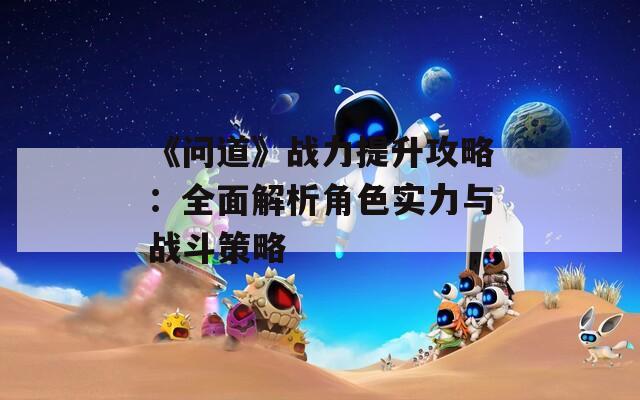 《问道》战力提升攻略：全面解析角色实力与战斗策略